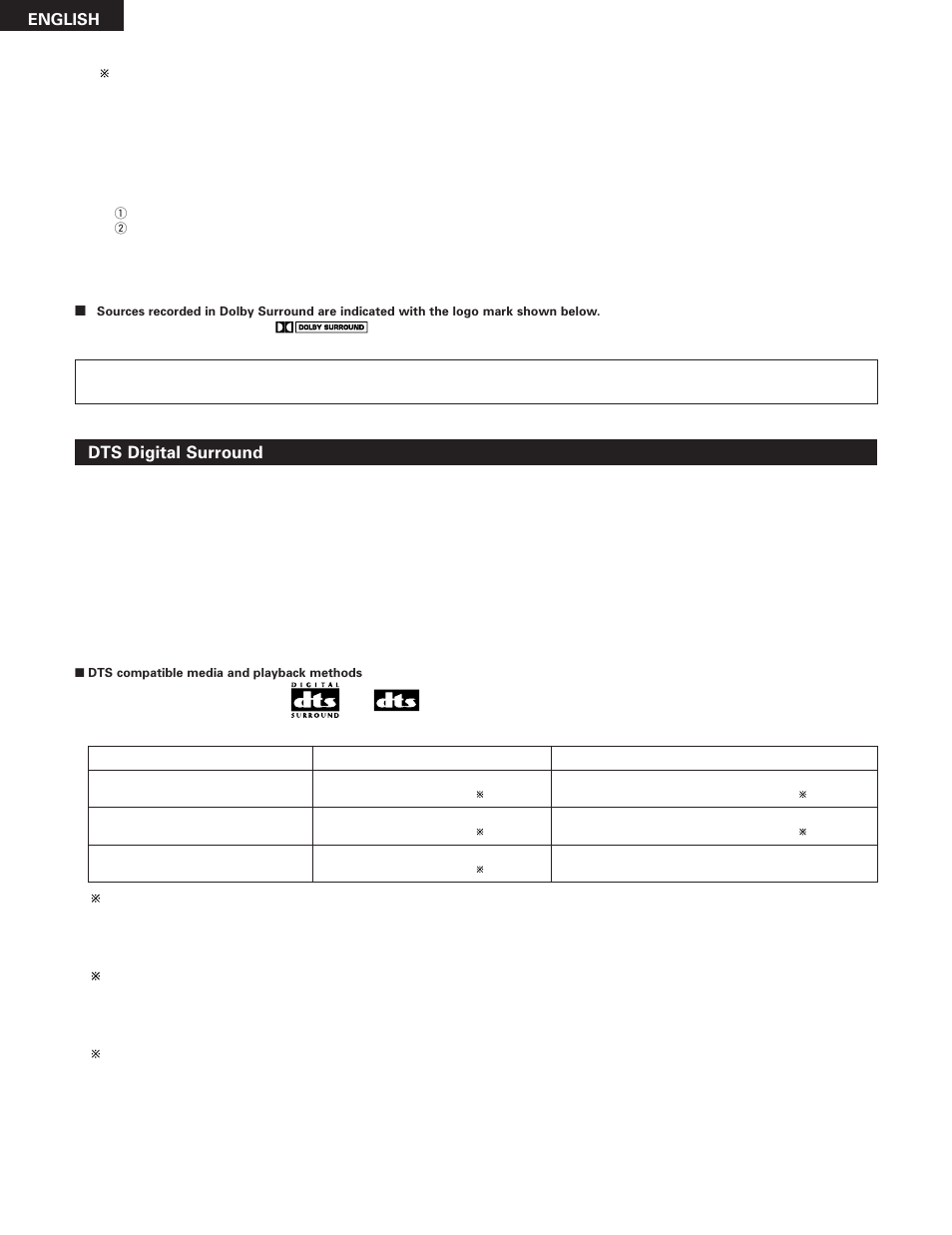 ENGLISH

※

①
②

■ Sources recorded in Dolby Surround are indicated with the logo mark shown below.

DOLBY SURROUND

DTS Digital Surround

■ DTS compatible media and playback methods

DIGITAL dts SURROUND

dts

| | | |
|---|---|---|
| | ※ | ※ |
| | ※ | ※ |
| | ※ | |

※

※

※